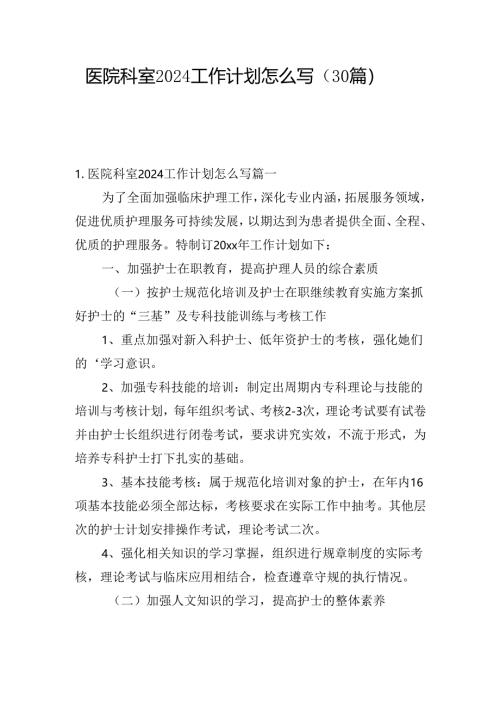 医院科室2024工作计划怎么写（30篇）

1. 医院科室2024工作计划怎么写篇一

为了全面加强临床护理工作，深化专业内涵，拓展服务领域，促进优质护理服务可持续发展，以期达到为患者提供全面、全程、优质的护理服务。特制订20xx年工作计划如下：

一、加强护士在职教育，提高护理人员的综合素质

（一）按护士规范化培训及护士在职继续教育实施方案抓好护士的“三基”及专科技能训练与考核工作

1、重点加强对新入科护士、低年资护士的考核，强化她们的‘学习意识。

2、加强专科技能的培训：制定出周期内专科理论与技能的培训与考核计划，每年组织考试、考核2-3次，理论考试要有试卷并由护士长组织进行闭卷考试，要求讲究实效，不流于形式，为培养专科护士打下扎实的基础。

3、基本技能考核：属于规范化培训对象的护士，在年内16项基本技能必须全部达标，考核要求在实际工作中抽考。其他层次的护士计划安排操作考试，理论考试二次。

4、强化相关知识的学习掌握，组织进行规章制度的实际考核，理论考试与临床应用相结合，检查遵章守规的执行情况。

（二）加强人文知识的学习，提高护士的整体素养